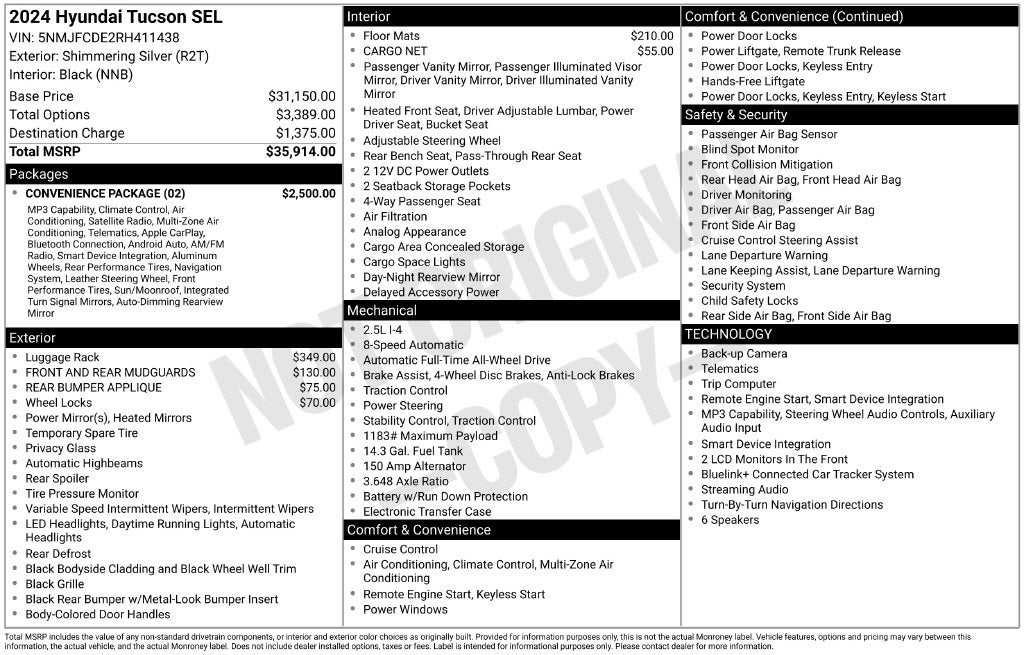 2024 Hyundai Tucson SEL
VIN: 5NMJFCDE2RH411438
Exterior: Shimmering Silver (R2T)
Interior: Black (NNB)

Base Price $31,150.00
Total Options $3,389.00
Destination Charge $1,375.00
Total MSRP $35,914.00

Packages
• CONVENIENCE PACKAGE (02) $2,500.00
MP3 Capability, Climate Control, Air Conditioning, Satellite Radio, Multi-Zone Air Conditioning, Telematics, Apple CarPlay, Bluetooth Connection, Android Auto, AM/FM Radio, Smart Device Integration, Aluminum Wheels, Rear Performance Tires, Navigation System, Leather Steering Wheel, Front Performance Tires, Sun/Moonroof, Integrated Turn Signal Mirrors, Auto-Dimming Rearview Mirror

Exterior
• Luggage Rack $349.00
• FRONT AND REAR MUDGUARDS $130.00
• REAR BUMPER APPLIQUE $75.00
• Wheel Locks $70.00
• Power Mirror(s), Heated Mirrors
• Temporary Spare Tire
• Privacy Glass
• Automatic Highbeams
• Rear Spoiler
• Tire Pressure Monitor
• Variable Speed Intermittent Wipers, Intermittent Wipers
• LED Headlights, Daytime Running Lights, Automatic Headlights
• Rear Defrost
• Black Bodyside Cladding and Black Wheel Well Trim
• Black Grille
• Black Rear Bumper w/Metal-Look Bumper Insert
• Body-Colored Door Handles

Interior
• Floor Mats $210.00
• CARGO NET $55.00
• Passenger Vanity Mirror, Passenger Illuminated Visor Mirror, Driver Vanity Mirror, Driver Illuminated Vanity Mirror
• Heated Front Seat, Driver Adjustable Lumbar, Power Driver Seat, Bucket Seat
• Adjustable Steering Wheel
• Rear Bench Seat, Pass-Through Rear Seat
• 2 12V DC Power Outlets
• 2 Seatback Storage Pockets
• 4-Way Passenger Seat
• Air Filtration
• Analog Appearance
• Cargo Area Concealed Storage
• Cargo Space Lights
• Day-Night Rearview Mirror
• Delayed Accessory Power

Mechanical
• 2.5L I-4
• 8-Speed Automatic
• Automatic Full-Time All-Wheel Drive
• Brake Assist, 4-Wheel Disc Brakes, Anti-Lock Brakes
• Traction Control
• Power Steering
• Stability Control, Traction Control
• 1183# Maximum Payload
• 14.3 Gal. Fuel Tank
• 150 Amp Alternator
• 3.648 Axle Ratio
• Battery w/Run Down Protection
• Electronic Transfer Case

Comfort & Convenience
• Cruise Control
• Air Conditioning, Climate Control, Multi-Zone Air Conditioning
• Remote Engine Start, Keyless Start
• Power Windows

Comfort & Convenience (Continued)
• Power Door Locks
• Power Liftgate, Remote Trunk Release
• Power Door Locks, Keyless Entry
• Hands-Free Liftgate
• Power Door Locks, Keyless Entry, Keyless Start

Safety & Security
• Passenger Air Bag Sensor
• Blind Spot Monitor
• Front Collision Mitigation
• Rear Head Air Bag, Front Head Air Bag
• Driver Monitoring
• Driver Air Bag, Passenger Air Bag
• Front Side Air Bag
• Cruise Control Steering Assist
• Lane Departure Warning
• Lane Keeping Assist, Lane Departure Warning
• Security System
• Child Safety Locks
• Rear Side Air Bag, Front Side Air Bag

TECHNOLOGY
• Back-up Camera
• Telematics
• Trip Computer
• Remote Engine Start, Smart Device Integration
• MP3 Capability, Steering Wheel Audio Controls, Auxiliary Audio Input
• Smart Device Integration
• 2 LCD Monitors In The Front
• Bluelink+ Connected Car Tracker System
• Streaming Audio
• Turn-By-Turn Navigation Directions
• 6 Speakers

Total MSRP includes the value of any non-standard drivetrain components, or interior and exterior color choices as originally built. Provided for information purposes only, this is not the actual Monroney label. Vehicle features, options and pricing may vary between this information, the actual vehicle, and the actual Monroney label. Does not include dealer installed options, taxes or fees. Label is intended for informational purposes only. Please contact dealer for more information.

NOT ORIGINAL COPY